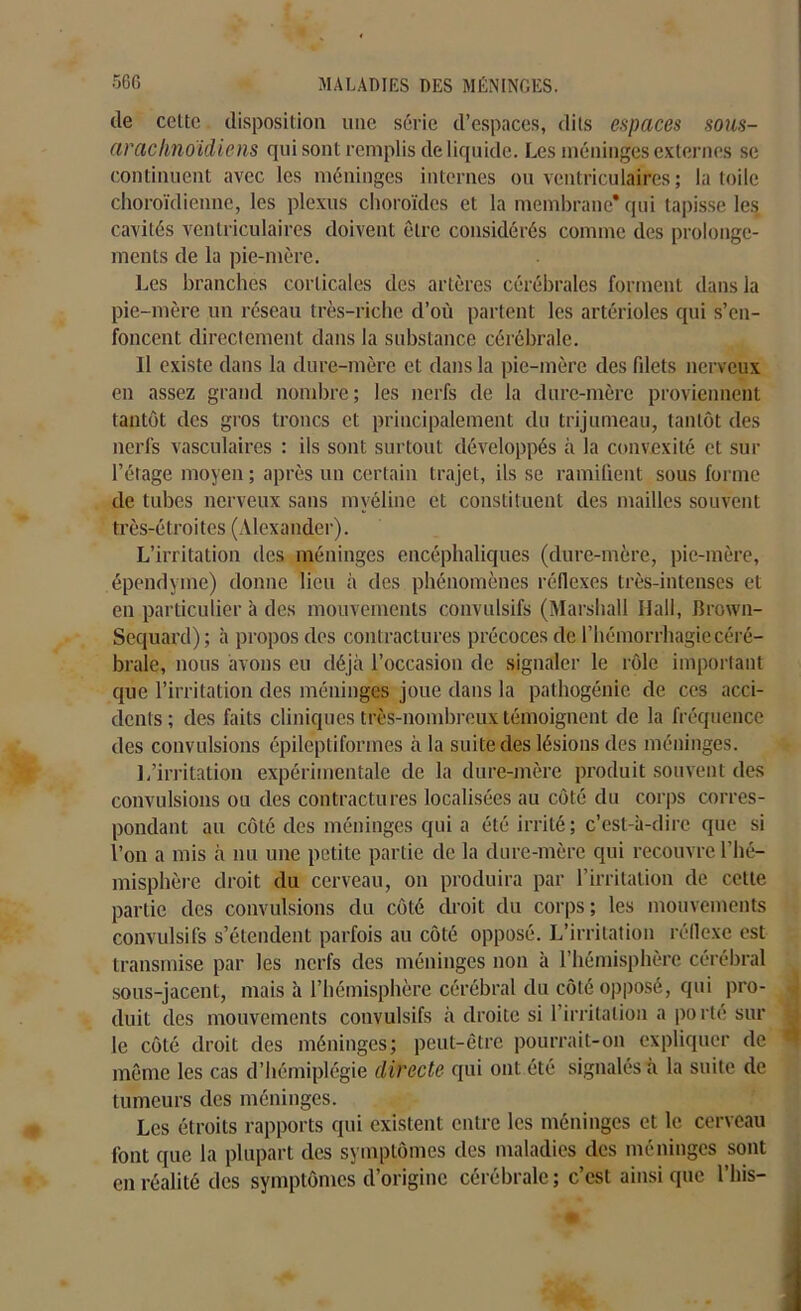 566 MALADIES DES MÉNINGES.

de cette disposition une série d'espaces, dits espaces sous-arachnoïdiens qui sont remplis de liquide. Les méninges externes se continuent avec les méninges internes ou ventriculaires; la toile choroïdienne, les plexus choroïdes et la membrane qui tapisse les cavités ventriculaires doivent être considérés comme des prolongements de la pie-mère.

Les branches corticales des artères cérébrales forment dans la pie-mère un réseau très-riche d'où partent les artérioles qui s'enfoncent directement dans la substance cérébrale.

Il existe dans la dure-mère et dans la pie-mère des filets nerveux en assez grand nombre; les nerfs de la dure-mère proviennent tantôt des gros troncs et principalement du trijumeau, tantôt des nerfs vasculaires : ils sont surtout développés à la convexité et sur l'étage moyen; après un certain trajet, ils se ramifient sous forme de tubes nerveux sans myéline et constituent des mailles souvent très-étroites (Alexander).

L'irritation des méninges encéphaliques (dure-mère, pie-mère, épendyme) donne lieu à des phénomènes réflexes très-intenses et en particulier à des mouvements convulsifs (Marshall Hall, Brown-Sequard); à propos des contractures précoces de l'hémorrhagie cérébrale, nous avons eu déjà l'occasion de signaler le rôle important que l'irritation des méninges joue dans la pathogénie de ces accidents; des faits cliniques très-nombreux témoignent de la fréquence des convulsions épileptiformes à la suite des lésions des méninges.

L'irritation expérimentale de la dure-mère produit souvent des convulsions ou des contractures localisées au côté du corps correspondant au côté des méninges qui a été irrité; c'est-à-dire que si l'on a mis à nu une petite partie de la dure-mère qui recouvre l'hémisphère droit du cerveau, on produira par l'irritation de cette partie des convulsions du côté droit du corps; les mouvements convulsifs s'étendent parfois au côté opposé. L'irritation réflexe est transmise par les nerfs des méninges non à l'hémisphère cérébral sous-jacent, mais à l'hémisphère cérébral du côté opposé, qui produit des mouvements convulsifs à droite si l'irritation a porté sur le côté droit des méninges; peut-être pourrait-on expliquer de même les cas d'hémiplégie directe qui ont été signalés à la suite de tumeurs des méninges.

Les étroits rapports qui existent entre les méninges et le cerveau font que la plupart des symptômes des maladies des méninges sont en réalité des symptômes d'origine cérébrale; c'est ainsi que l'his-